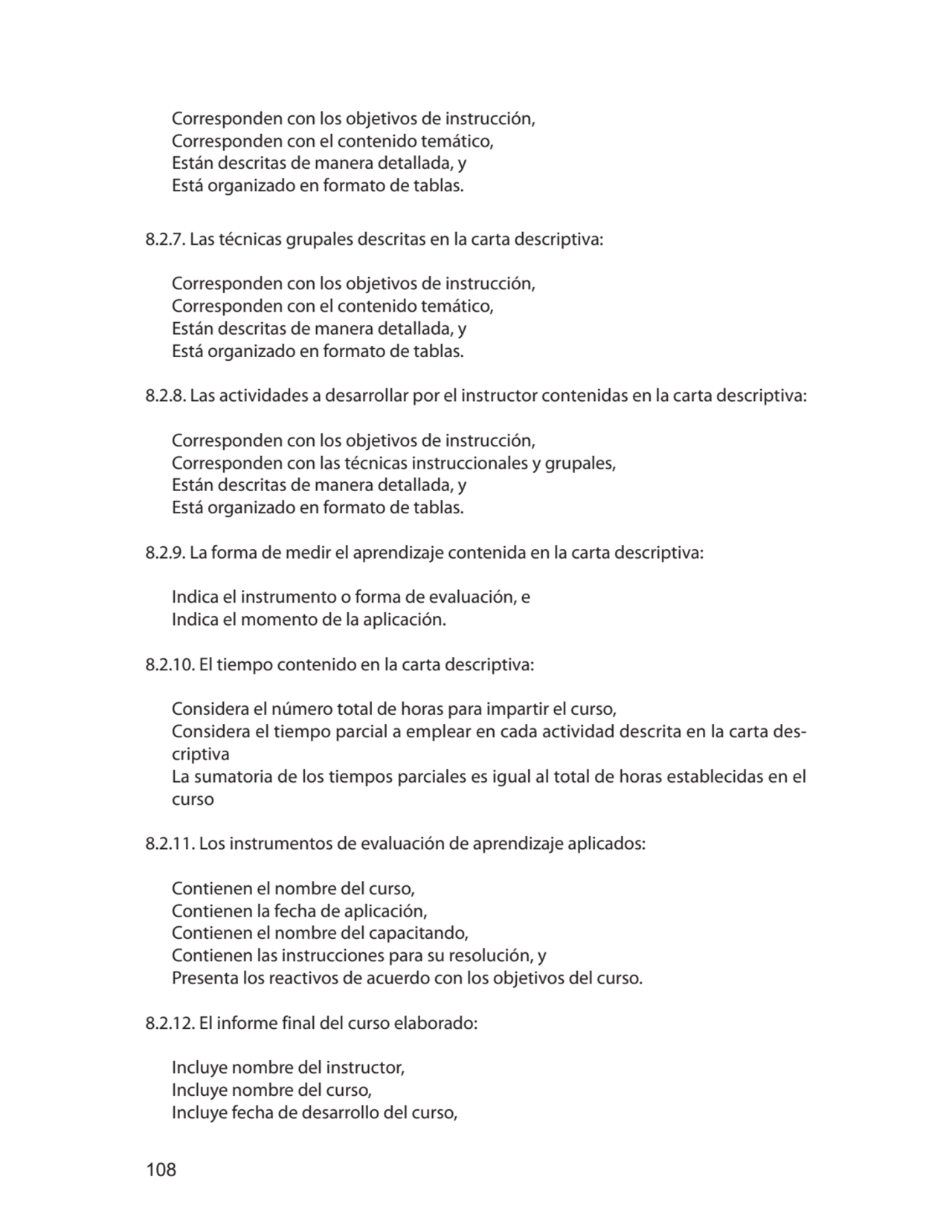 Corresponden con los objetivos de instrucción,
Corresponden con el contenido temático,
Están descritas de manera detallada, y
Está organizado en formato de tablas.

8.2.7. Las técnicas grupales descritas en la carta descriptiva:

Corresponden con los objetivos de instrucción,
Corresponden con el contenido temático,
Están descritas de manera detallada, y
Está organizado en formato de tablas.

8.2.8. Las actividades a desarrollar por el instructor contenidas en la carta descriptiva:

Corresponden con los objetivos de instrucción,
Corresponden con las técnicas instruccionales y grupales,
Están descritas de manera detallada, y
Está organizado en formato de tablas.

8.2.9. La forma de medir el aprendizaje contenida en la carta descriptiva:

Indica el instrumento o forma de evaluación, e
Indica el momento de la aplicación.

8.2.10. El tiempo contenido en la carta descriptiva:

Considera el número total de horas para impartir el curso,
Considera el tiempo parcial a emplear en cada actividad descrita en la carta descriptiva
La sumatoria de los tiempos parciales es igual al total de horas establecidas en el curso

8.2.11. Los instrumentos de evaluación de aprendizaje aplicados:

Contienen el nombre del curso,
Contienen la fecha de aplicación,
Contienen el nombre del capacitando,
Contienen las instrucciones para su resolución, y
Presenta los reactivos de acuerdo con los objetivos del curso.

8.2.12. El informe final del curso elaborado:

Incluye nombre del instructor,
Incluye nombre del curso,
Incluye fecha de desarrollo del curso,

108